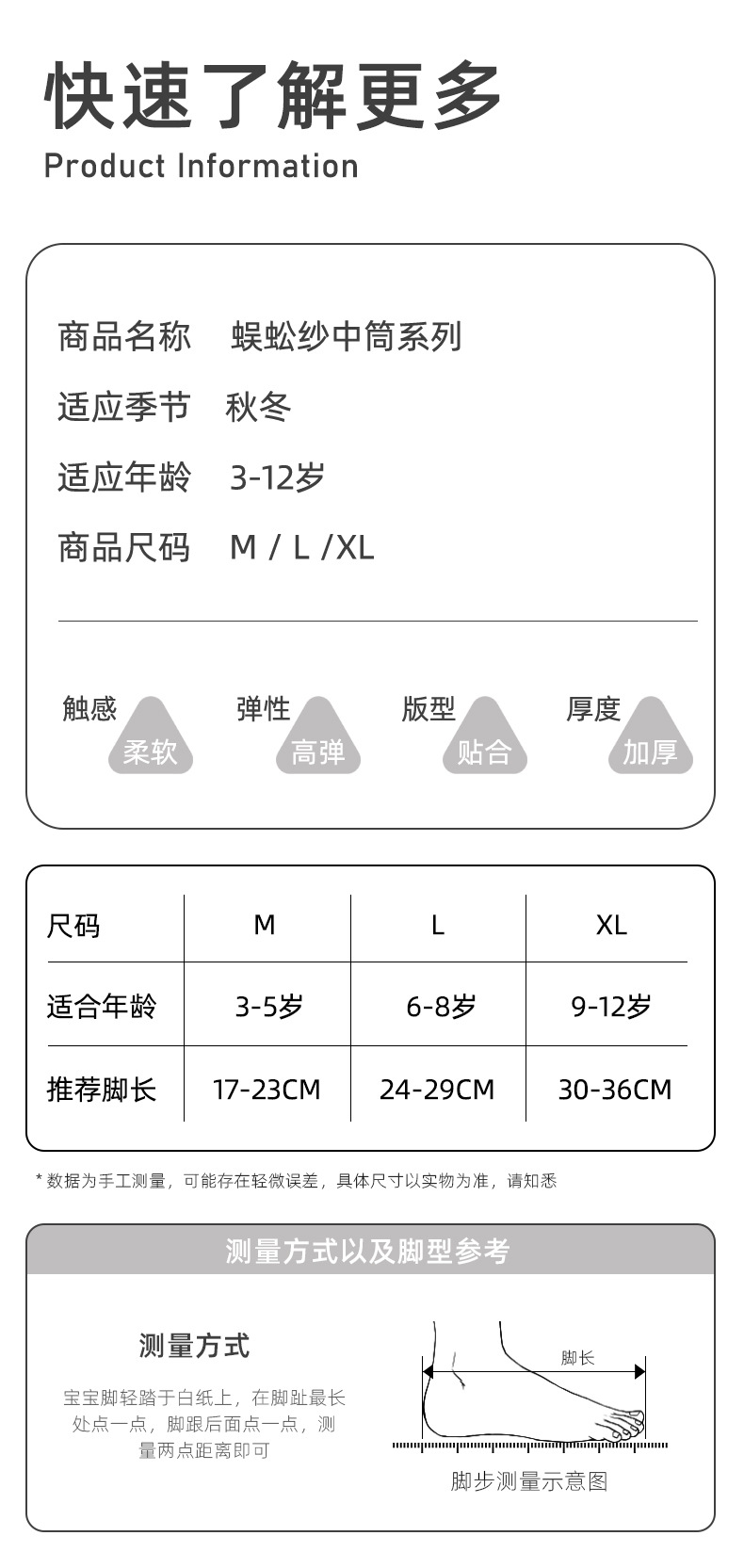 快速了解更多
Product Information

商品名称 蜈蚣纱中筒系列
适应季节 秋冬
适应年龄 3-12岁
商品尺码 M / L /XL

触感 柔软 弹性 高弹 版型 贴合 厚度 加厚

| 尺码 | M | L | XL |
|---|---|---|---|
| 适合年龄 | 3-5岁 | 6-8岁 | 9-12岁 |
| 推荐脚长 | 17-23CM | 24-29CM | 30-36CM |

* 数据为手工测量，可能存在轻微误差，具体尺寸以实物为准，请知悉

测量方式以及脚型参考

测量方式

宝宝脚轻踏于白纸上，在脚趾最长处点一点，脚跟后面点一点，测量两点距离即可

脚长

脚步测量示意图